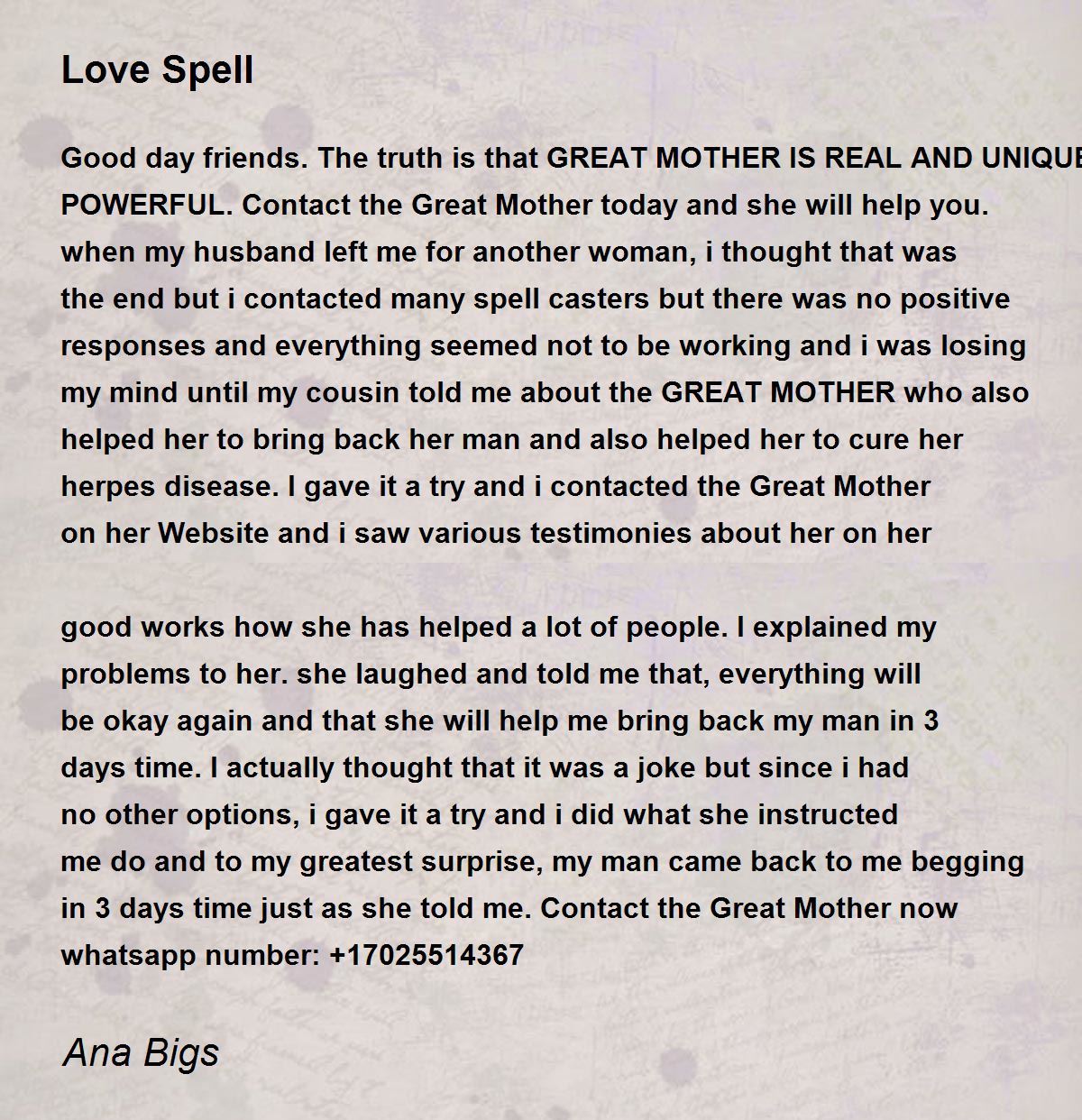 Love Spell

Good day friends. The truth is that GREAT MOTHER IS REAL AND UNIQUE POWERFUL. Contact the Great Mother today and she will help you. when my husband left me for another woman, i thought that was the end but i contacted many spell casters but there was no positive responses and everything seemed not to be working and i was losing my mind until my cousin told me about the GREAT MOTHER who also helped her to bring back her man and also helped her to cure her herpes disease. I gave it a try and i contacted the Great Mother on her Website and i saw various testimonies about her on her

good works how she has helped a lot of people. I explained my problems to her. she laughed and told me that, everything will be okay again and that she will help me bring back my man in 3 days time. I actually thought that it was a joke but since i had no other options, i gave it a try and i did what she instructed me do and to my greatest surprise, my man came back to me begging in 3 days time just as she told me. Contact the Great Mother now whatsapp number: +17025514367

Ana Bigs